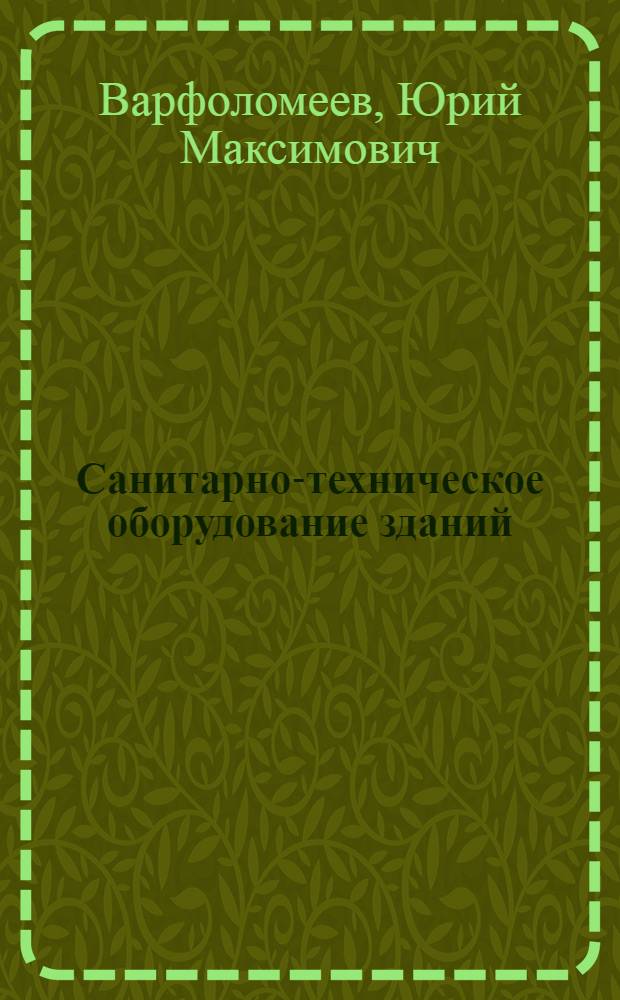 Варфоломеев, Юрий Максимович

Санитарно-техническое оборудование зданий